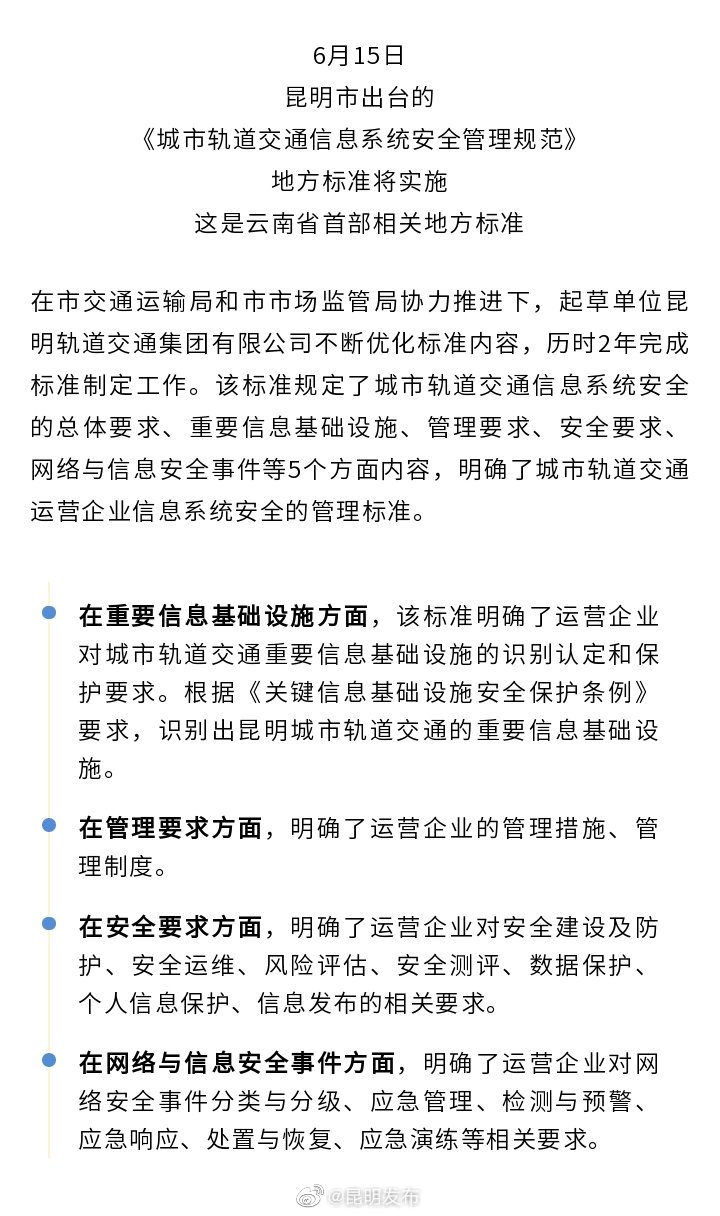 6月15日
昆明市出台的
《城市轨道交通信息系统安全管理规范》
地方标准将实施
这是云南省首部相关地方标准

在市交通运输局和市市场监管局协力推进下，起草单位昆明轨道交通集团有限公司不断优化标准内容，历时2年完成标准制定工作。该标准规定了城市轨道交通信息系统安全的总体要求、重要信息基础设施、管理要求、安全要求、网络与信息安全事件等5个方面内容，明确了城市轨道交通运营企业信息系统安全的管理标准。

在重要信息基础设施方面，该标准明确了运营企业对城市轨道交通重要信息基础设施的识别认定和保护要求。根据《关键信息基础设施安全保护条例》要求，识别出昆明城市轨道交通的重要信息基础设施。

在管理要求方面，明确了运营企业的管理措施、管理制度。

在安全要求方面，明确了运营企业对安全建设及防护、安全运维、风险评估、安全测评、数据保护、个人信息保护、信息发布的相关要求。

在网络与信息安全事件方面，明确了运营企业对网络安全事件分类与分级、应急管理、检测与预警、应急响应、处置与恢复、应急演练等相关要求。

@昆明发布